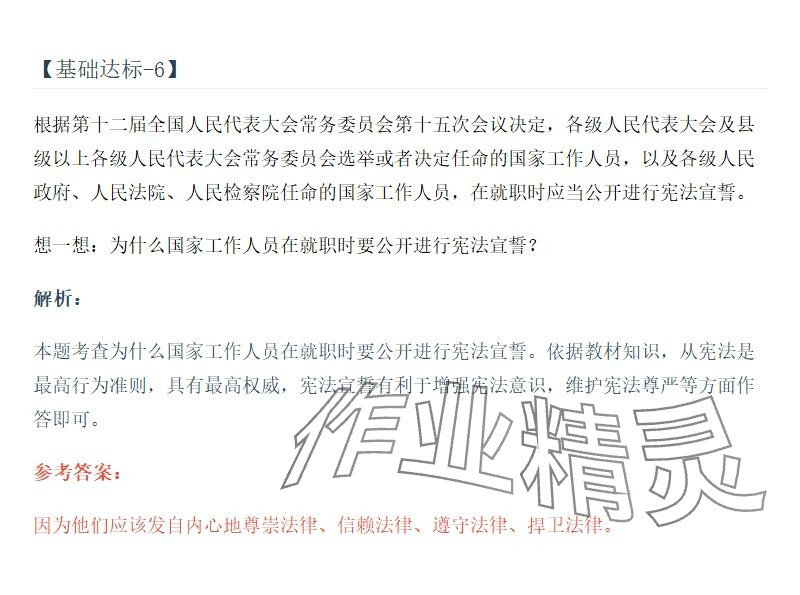 【基础达标-6】

根据第十二届全国人民代表大会常务委员会第十五次会议决定，各级人民代表大会及县级以上各级人民代表大会常务委员会选举或者决定任命的国家工作人员，以及各级人民政府、人民法院、人民检察院任命的国家工作人员，在就职时应当公开进行宪法宣誓。

想一想：为什么国家工作人员在就职时要公开进行宪法宣誓？

解析：

本题考查为什么国家工作人员在就职时要公开进行宪法宣誓。依据教材知识，从宪法是最高行为准则，具有最高权威，宪法宣誓有利于增强宪法意识，维护宪法尊严等方面作答即可。

参考答案：

因为他们应该发自内心地尊崇法律、信赖法律、遵守法律、捍卫法律。

作业精灵